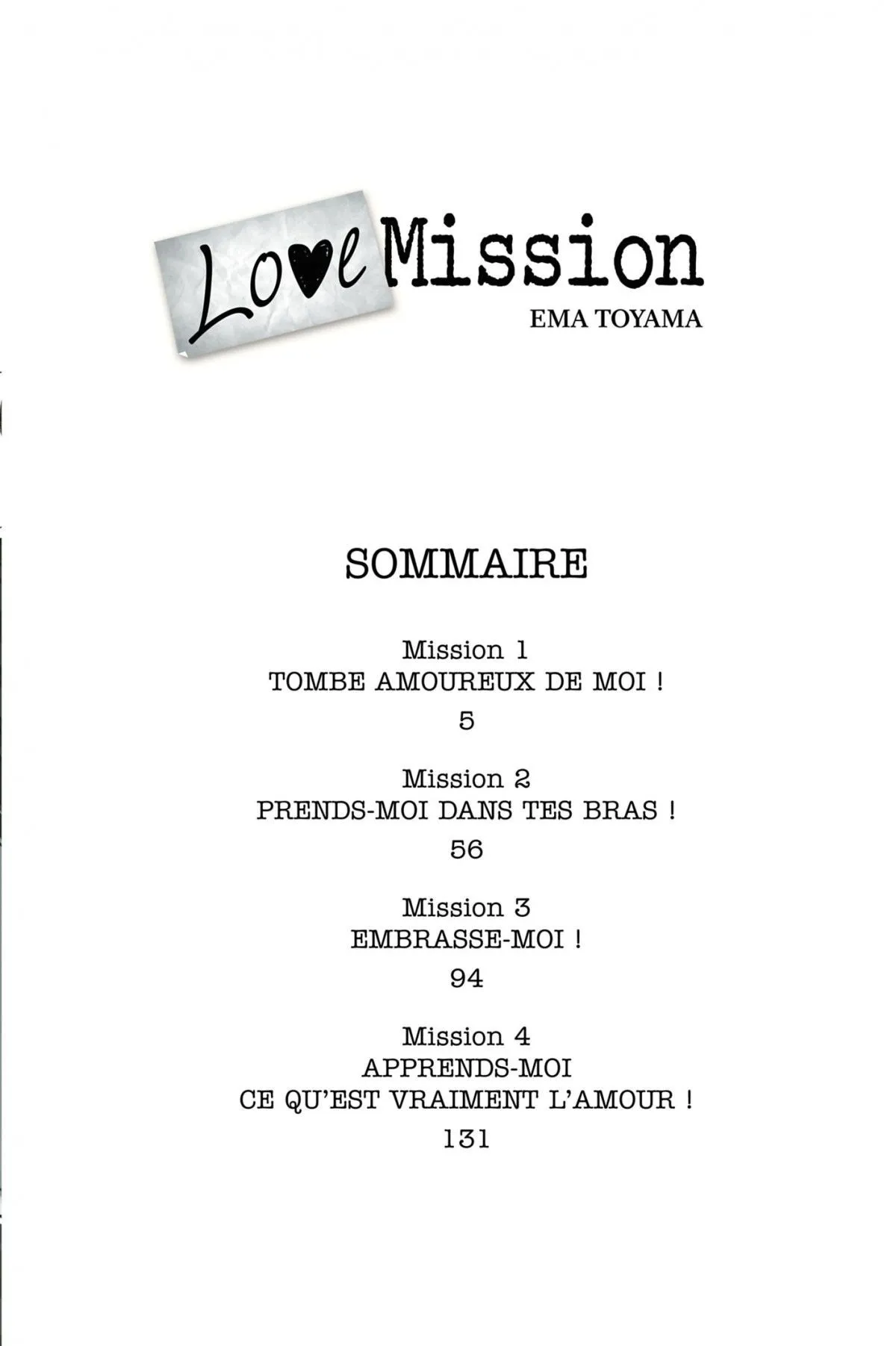 Love Mission
EMA TOYAMA

SOMMAIRE

Mission 1
TOMBE AMOUREUX DE MOI !
5

Mission 2
PRENDS-MOI DANS TES BRAS !
56

Mission 3
EMBRASSE-MOI !
94

Mission 4
APPRENDS-MOI
CE QU'EST VRAIMENT L'AMOUR !
131